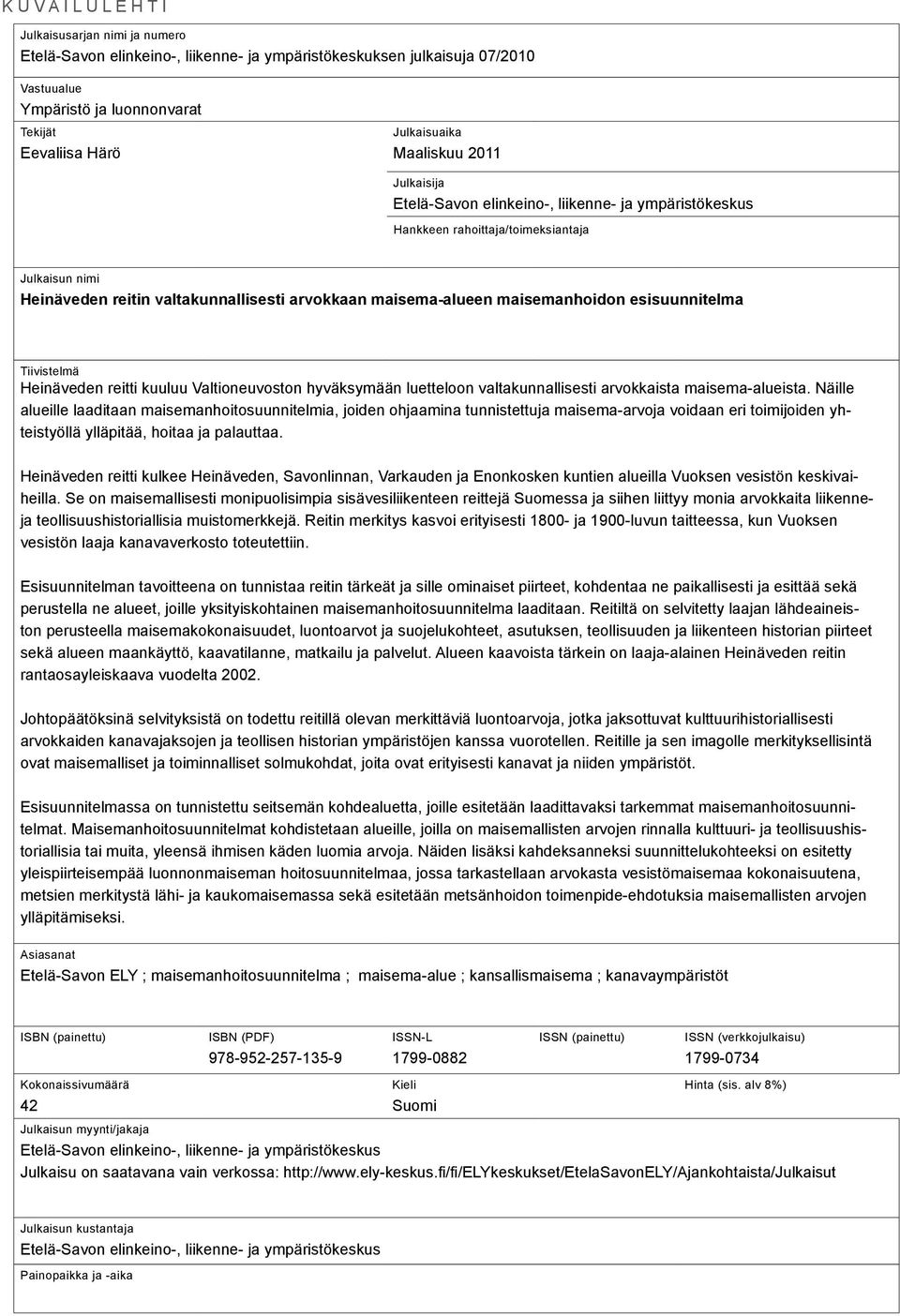 KUVAILULEHTI

Julkaisusarjan nimi ja numero
Etelä-Savon elinkeino-, liikenne- ja ympäristökeskuksen julkaisuja 07/2010

Vastuualue
Ympäristö ja luonnonvarat

Tekijät
Eevaliisa Härö

Julkaisuaika
Maaliskuu 2011

Julkaisija
Etelä-Savon elinkeino-, liikenne- ja ympäristökeskus

Hankkeen rahoittaja/toimeksiantaja

Julkaisun nimi
Heinäveden reitin valtakunnallisesti arvokkaan maisema-alueen maisemanhoidon esisuunnitelma

Tiivistelmä
Heinäveden reitti kuuluu Valtioneuvoston hyväksymään luetteloon valtakunnallisesti arvokkaista maisema-alueista. Näille alueille laaditaan maisemanhoitosuunnitelmia, joiden ohjaamina tunnistettuja maisema-arvoja voidaan eri toimijoiden yhteistyöllä ylläpitää, hoitaa ja palauttaa.

Heinäveden reitti kulkee Heinäveden, Savonlinnan, Varkauden ja Enonkosken kuntien alueilla Vuoksen vesistön keskivaiheilla. Se on maisemallisesti monipuolisimpia sisävesiliikenteen reittejä Suomessa ja siihen liittyy monia arvokkaita liikenne- ja teollisuushistoriallisia muistomerkkejä. Reitin merkitys kasvoi erityisesti 1800- ja 1900-luvun taitteessa, kun Vuoksen vesistön laaja kanavaverkosto toteutettiin.

Esisuunnitelman tavoitteena on tunnistaa reitin tärkeät ja sille ominaiset piirteet, kohdentaa ne paikallisesti ja esittää sekä perustella ne alueet, joille yksityiskohtainen maisemanhoitosuunnitelma laaditaan. Reitiltä on selvitetty laajan lähdeaineiston perusteella maisemakokonaisuudet, luontoarvot ja suojelukohteet, asutuksen, teollisuuden ja liikenteen historian piirteet sekä alueen maankäyttö, kaavatilanne, matkailu ja palvelut. Alueen kaavoista tärkein on laaja-alainen Heinäveden reitin rantaosayleiskaava vuodelta 2002.

Johtopäätöksinä selvityksistä on todettu reitillä olevan merkittäviä luontoarvoja, jotka jaksottuvat kulttuurihistoriallisesti arvokkaiden kanavajaksojen ja teollisen historian ympäristöjen kanssa vuorotellen. Reitille ja sen imagolle merkityksellisintä ovat maisemalliset ja toiminnalliset solmukohdat, joita ovat erityisesti kanavat ja niiden ympäristöt.

Esisuunnitelmassa on tunnistettu seitsemän kohdealuetta, joille esitetään laadittavaksi tarkemmat maisemanhoitosuunnitelmat. Maisemanhoitosuunnitelmat kohdistetaan alueille, joilla on maisemallisten arvojen rinnalla kulttuuri- ja teollisuushistoriallisia tai muita, yleensä ihmisen käden luomia arvoja. Näiden lisäksi kahdeksanneksi suunnittelukohteeksi on esitetty yleispiirteisempää luonnonmaiseman hoitosuunnitelmaa, jossa tarkastellaan arvokasta vesistömaisemaa kokonaisuutena, metsien merkitystä lähi- ja kaukomaisemassa sekä esitetään metsänhoidon toimenpide-ehdotuksia maisemallisten arvojen ylläpitämiseksi.

Asiasanat
Etelä-Savon ELY ; maisemanhoitosuunnitelma ; maisema-alue ; kansallismaisema ; kanavaympäristöt

| ISBN (painettu) | ISBN (PDF) | ISSN-L | ISSN (painettu) | ISSN (verkkojulkaisu) |
|---|---|---|---|---|
| | 978-952-257-135-9 | 1799-0882 | | 1799-0734 |

Kokonaissivumäärä
42

Kieli
Suomi

Hinta (sis. alv 8%)

Julkaisun myynti/jakaja
Etelä-Savon elinkeino-, liikenne- ja ympäristökeskus
Julkaisu on saatavana vain verkossa: http://www.ely-keskus.fi/fi/ELYkeskukset/EtelaSavonELY/Ajankohtaista/Julkaisut

Julkaisun kustantaja
Etelä-Savon elinkeino-, liikenne- ja ympäristökeskus

Painopaikka ja -aika